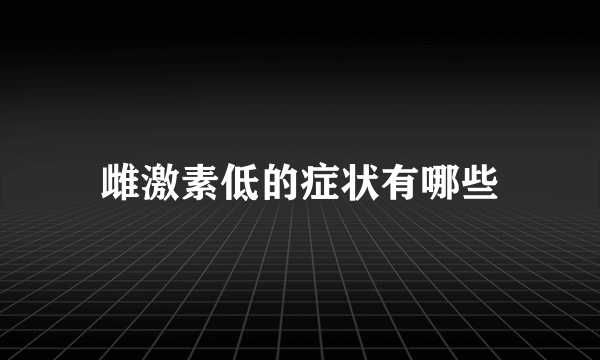 雌激素低的症状有哪些